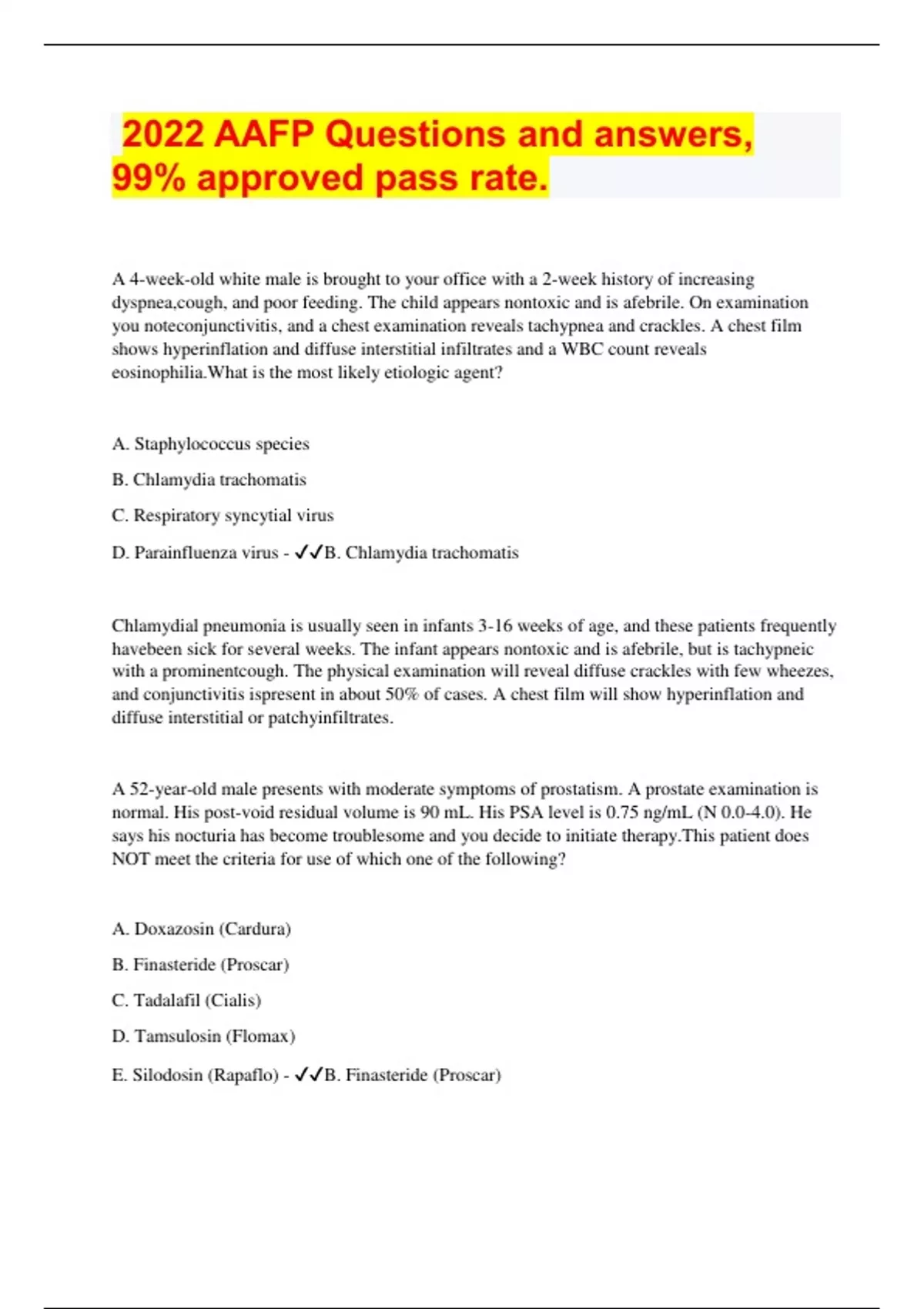 2022 AAFP Questions and answers, 99% approved pass rate.

A 4-week-old white male is brought to your office with a 2-week history of increasing dyspnea,cough, and poor feeding. The child appears nontoxic and is afebrile. On examination you noteconjunctivitis, and a chest examination reveals tachypnea and crackles. A chest film shows hyperinflation and diffuse interstitial infiltrates and a WBC count reveals eosinophilia.What is the most likely etiologic agent?

A. Staphylococcus species

B. Chlamydia trachomatis

C. Respiratory syncytial virus

D. Parainfluenza virus - ✓✓B. Chlamydia trachomatis

Chlamydial pneumonia is usually seen in infants 3-16 weeks of age, and these patients frequently havebeen sick for several weeks. The infant appears nontoxic and is afebrile, but is tachypneic with a prominentcough. The physical examination will reveal diffuse crackles with few wheezes, and conjunctivitis ispresent in about 50% of cases. A chest film will show hyperinflation and diffuse interstitial or patchyinfiltrates.

A 52-year-old male presents with moderate symptoms of prostatism. A prostate examination is normal. His post-void residual volume is 90 mL. His PSA level is 0.75 ng/mL (N 0.0-4.0). He says his nocturia has become troublesome and you decide to initiate therapy.This patient does NOT meet the criteria for use of which one of the following?

A. Doxazosin (Cardura)

B. Finasteride (Proscar)

C. Tadalafil (Cialis)

D. Tamsulosin (Flomax)

E. Silodosin (Rapaflo) - ✓✓B. Finasteride (Proscar)